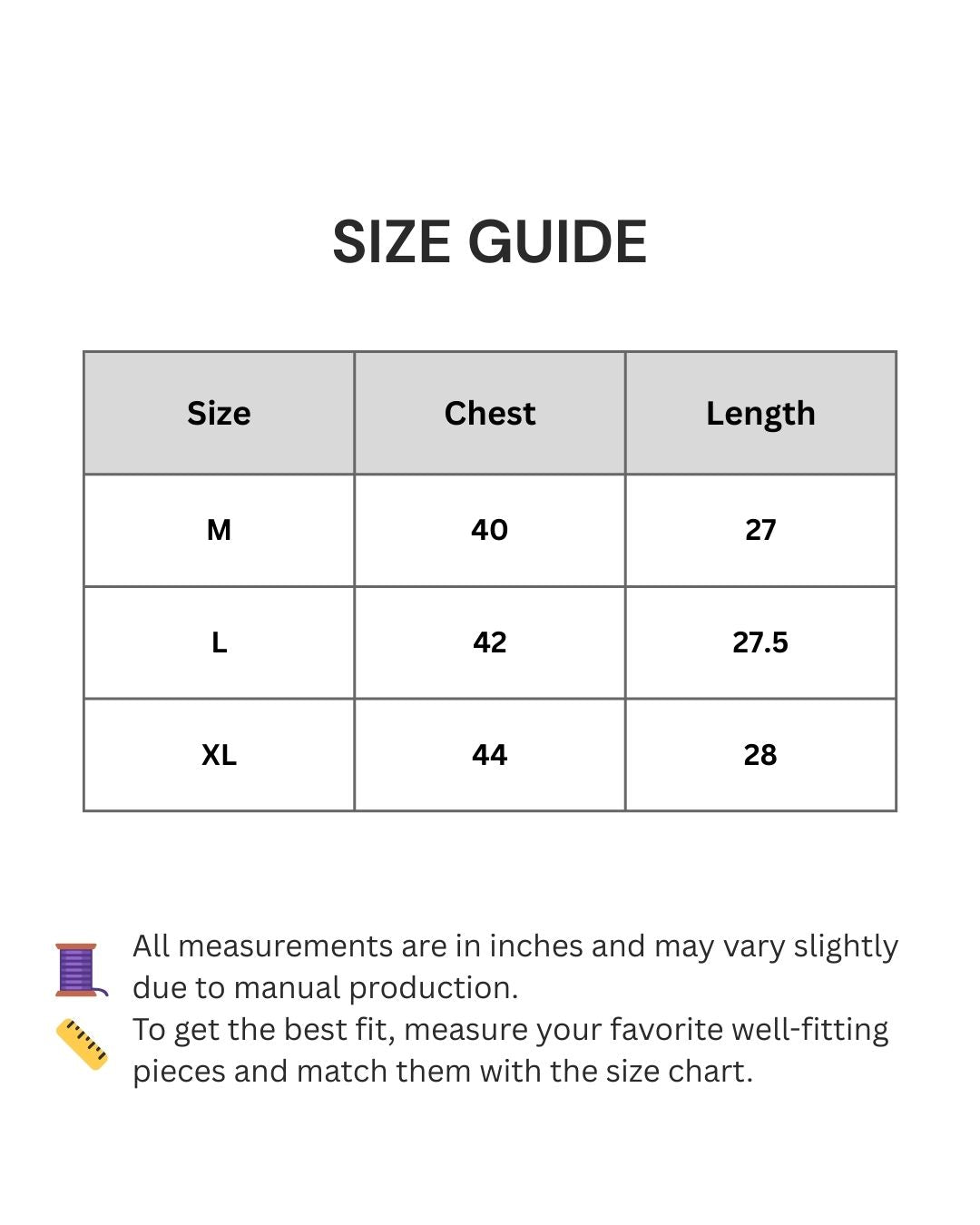 SIZE GUIDE

| Size | Chest | Length |
|---|---|---|
| M | 40 | 27 |
| L | 42 | 27.5 |
| XL | 44 | 28 |

All measurements are in inches and may vary slightly due to manual production.
To get the best fit, measure your favorite well-fitting pieces and match them with the size chart.